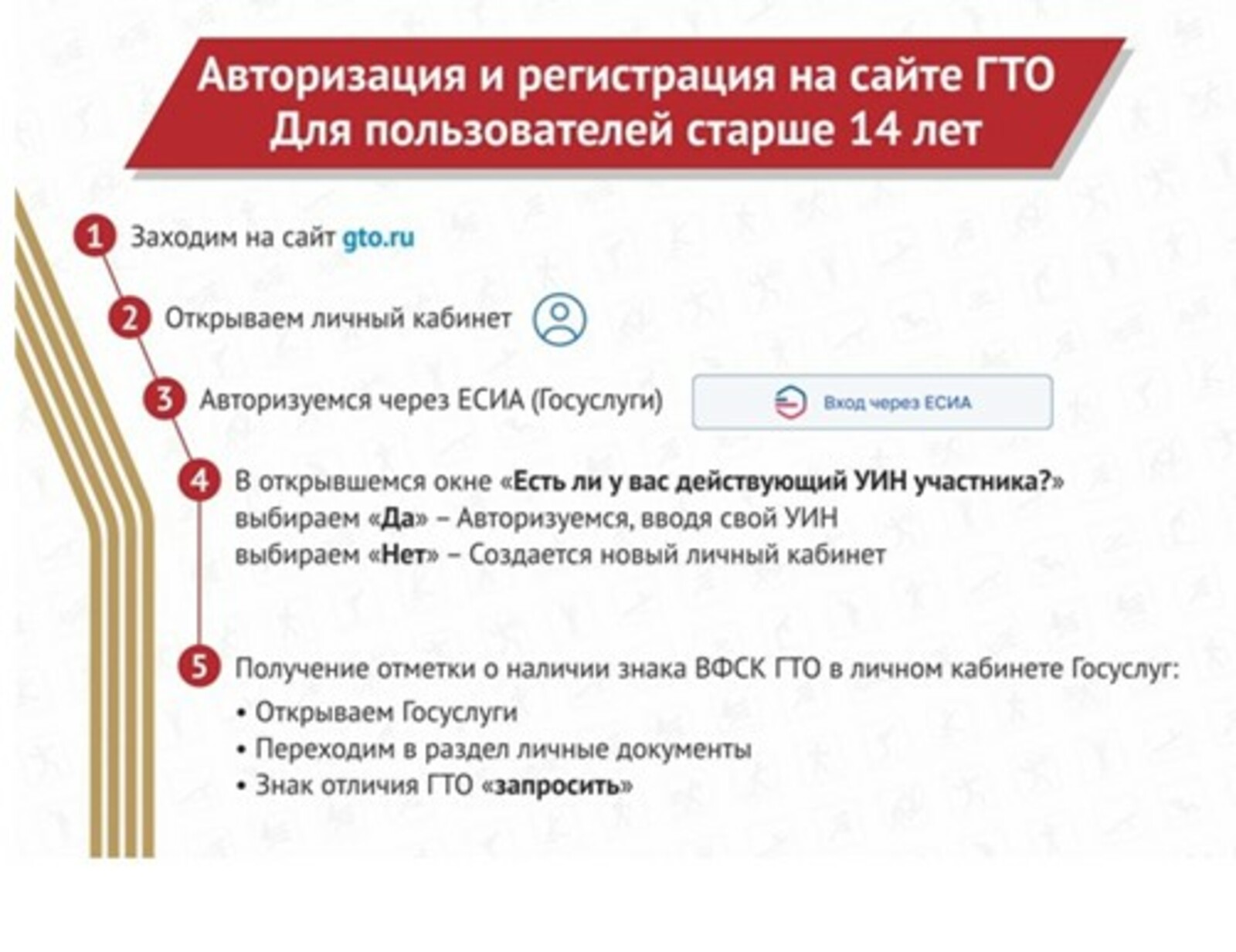 Авторизация и регистрация на сайте ГТО
Для пользователей старше 14 лет

1 Заходим на сайт gto.ru

2 Открываем личный кабинет

3 Авторизуемся через ЕСИА (Госуслуги)

Вход через ЕСИА

4 В открывшемся окне «Есть ли у вас действующий УИН участника?»
выбираем «Да» – Авторизуемся, вводя свой УИН
выбираем «Нет» – Создается новый личный кабинет

5 Получение отметки о наличии знака ВФСК ГТО в личном кабинете Госуслуг:

• Открываем Госуслуги
• Переходим в раздел личные документы
• Знак отличия ГТО «запросить»